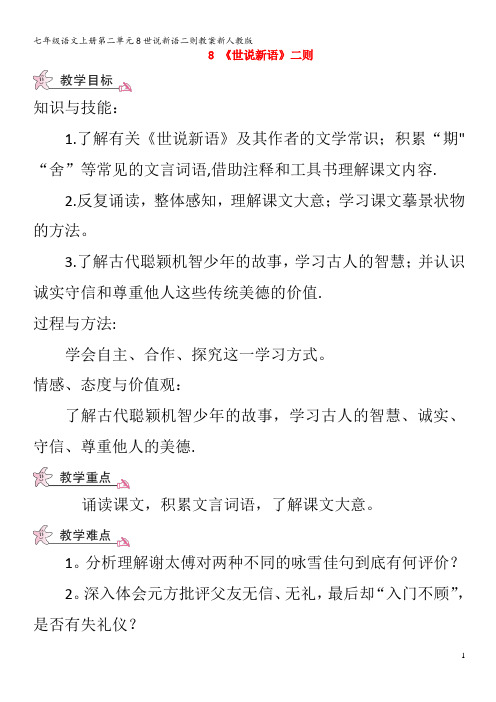 七年级语文上册第二单元8世说新语二则教案新人教版

8 《世说新语》二则

教学目标

知识与技能：

1.了解有关《世说新语》及其作者的文学常识；积累“期"“舍”等常见的文言词语,借助注释和工具书理解课文内容.

2.反复诵读，整体感知，理解课文大意；学习课文摹景状物的方法。

3.了解古代聪颖机智少年的故事，学习古人的智慧；并认识诚实守信和尊重他人这些传统美德的价值.

过程与方法:

学会自主、合作、探究这一学习方式。

情感、态度与价值观：

了解古代聪颖机智少年的故事，学习古人的智慧、诚实、守信、尊重他人的美德.

教学重点

诵读课文，积累文言词语，了解课文大意。

教学难点

1。分析理解谢太傅对两种不同的咏雪佳句到底有何评价？

2。深入体会元方批评父友无信、无礼，最后却“入门不顾”，是否有失礼仪？

1